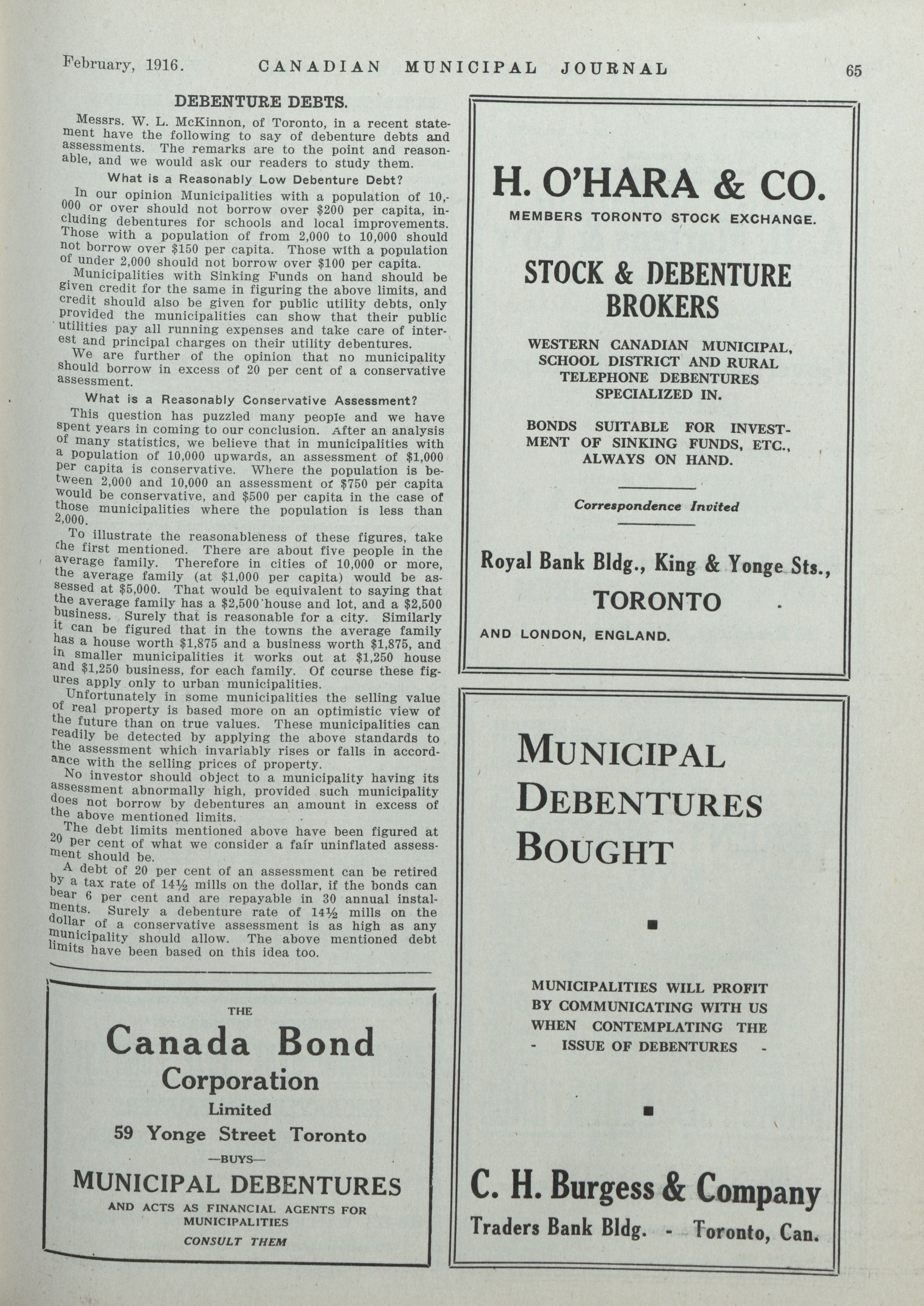 February, 1916. CANADIAN MUNICIPAL JOURNAL 65

DEBENTURE DEBTS.

Messrs. W. L. McKinnon, of Toronto, in a recent statement have the following to say of debenture debts and assessments. The remarks are to the point and reasonable, and we would ask our readers to study them.

What is a Reasonably Low Debenture Debt?

In our opinion Municipalities with a population of 10,000 or over should not borrow over $200 per capita, including debentures for schools and local improvements. Those with a population of from 2,000 to 10,000 should not borrow over $150 per capita. Those with a population of under 2,000 should not borrow over $100 per capita.

Municipalities with Sinking Funds on hand should be given credit for the same in figuring the above limits, and credit should also be given for public utility debts, only provided the municipalities can show that their public utilities pay all running expenses and take care of interest and principal charges on their utility debentures.

We are further of the opinion that no municipality should borrow in excess of 20 per cent of a conservative assessment.

What is a Reasonably Conservative Assessment?

This question has puzzled many people and we have spent years in coming to our conclusion. After an analysis of many statistics, we believe that in municipalities with a population of 10,000 upwards, an assessment of $1,000 per capita is conservative. Where the population is between 2,000 and 10,000 an assessment of $750 per capita would be conservative, and $500 per capita in the case of those municipalities where the population is less than 2,000.

To illustrate the reasonableness of these figures, take the first mentioned. There are about five people in the average family. Therefore in cities of 10,000 or more, the average family (at $1,000 per capita) would be assessed at $5,000. That would be equivalent to saying that the average family has a $2,500 house and lot, and a $2,500 business. Surely that is reasonable for a city. Similarly it can be figured that in the towns the average family has a house worth $1,875 and a business worth $1,875, and in smaller municipalities it works out at $1,250 house and $1,250 business, for each family. Of course these figures apply only to urban municipalities.

Unfortunately in some municipalities the selling value of real property is based more on an optimistic view of the future than on true values. These municipalities can readily be detected by applying the above standards to the assessment which invariably rises or falls in accordance with the selling prices of property.

No investor should object to a municipality having its assessment abnormally high, provided such municipality does not borrow by debentures an amount in excess of the above mentioned limits.

The debt limits mentioned above have been figured at 20 per cent of what we consider a fair uninflated assessment should be.

A debt of 20 per cent of an assessment can be retired by a tax rate of 14½ mills on the dollar, if the bonds can bear 6 per cent and are repayable in 30 annual instalments. Surely a debenture rate of 14½ mills on the dollar of a conservative assessment is as high as any municipality should allow. The above mentioned debt limits have been based on this idea too.

THE
Canada Bond
Corporation
Limited
59 Yonge Street Toronto
—BUYS—
MUNICIPAL DEBENTURES
AND ACTS AS FINANCIAL AGENTS FOR MUNICIPALITIES
CONSULT THEM

H. O'HARA & CO.
MEMBERS TORONTO STOCK EXCHANGE.

STOCK & DEBENTURE BROKERS

WESTERN CANADIAN MUNICIPAL, SCHOOL DISTRICT AND RURAL TELEPHONE DEBENTURES SPECIALIZED IN.

BONDS SUITABLE FOR INVESTMENT OF SINKING FUNDS, ETC., ALWAYS ON HAND.

Correspondence Invited

Royal Bank Bldg., King & Yonge Sts.,
TORONTO
AND LONDON, ENGLAND.

MUNICIPAL
DEBENTURES
BOUGHT

MUNICIPALITIES WILL PROFIT BY COMMUNICATING WITH US WHEN CONTEMPLATING THE - ISSUE OF DEBENTURES -

C. H. Burgess & Company
Traders Bank Bldg. - Toronto, Can.